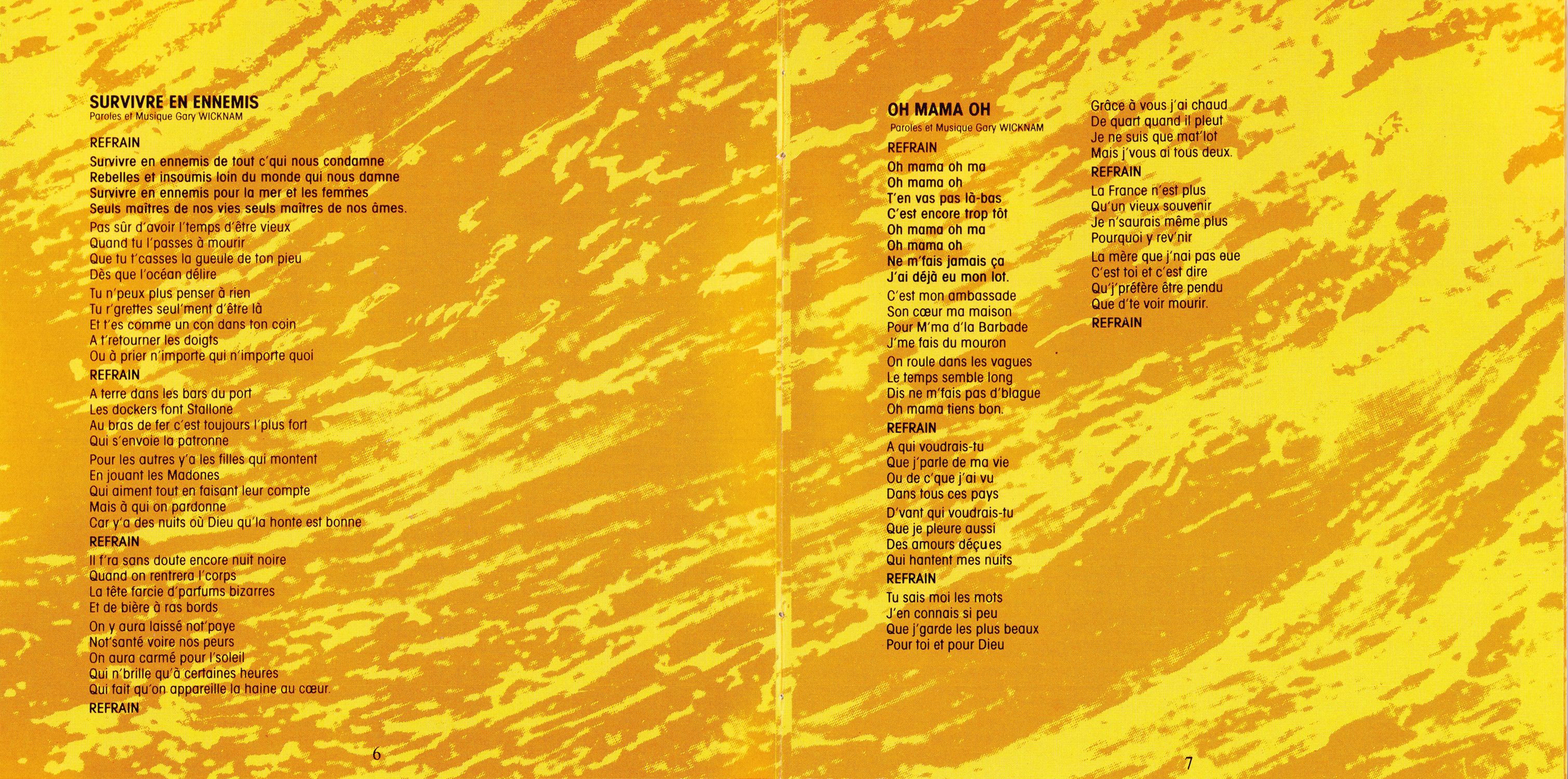 SURVIVRE EN ENNEMIS
Paroles et Musique Gary WICKNAM

REFRAIN
Survivre en ennemis de tout c'qui nous condamne
Rebelles et insoumis loin du monde qui nous damne
Survivre en ennemis pour la mer et les femmes
Seuls maîtres de nos vies seuls maîtres de nos âmes.

Pas sûr d'avoir l'temps d'être vieux
Quand tu l'passes à mourir
Que tu t'casses la gueule de ton pieu
Dès que l'océan délire

Tu n'peux plus penser à rien
Tu r'grettes seul'ment d'être là
Et t'es comme un con dans ton coin
A t'retourner les doigts
Ou à prier n'importe qui n'importe quoi

REFRAIN

A terre dans les bars du port
Les dockers font Stallone
Au bras de fer c'est toujours l'plus fort
Qui s'envoie la patronne

Pour les autres y'a les filles qui montent
En jouant les Madones
Qui aiment tout en faisant leur compte
Mais à qui on pardonne
Car y'a des nuits où Dieu qu'la honte est bonne

REFRAIN

Il f'ra sans doute encore nuit noire
Quand on rentrera l'corps
La tête farcie d'parfums bizarres
Et de bière à ras bords

On y aura laissé not'paye
Not'santé voire nos peurs
On aura carmé pour l'soleil
Qui n'brille qu'à certaines heures
Qui fait qu'on appareille la haine au cœur.

REFRAIN

6

OH MAMA OH
Paroles et Musique Gary WICKNAM

REFRAIN
Oh mama oh ma
Oh mama oh
T'en vas pas là-bas
C'est encore trop tôt
Oh mama oh ma
Oh mama oh
Ne m'fais jamais ça
J'ai déjà eu mon lot.

C'est mon ambassade
Son cœur ma maison
Pour M'ma d'la Barbade
J'me fais du mouron

On roule dans les vagues
Le temps semble long
Dis ne m'fais pas d'blague
Oh mama tiens bon.

REFRAIN

A qui voudrais-tu
Que j'parle de ma vie
Ou de c'que j'ai vu
Dans tous ces pays

D'vant qui voudrais-tu
Que je pleure aussi
Des amours déçues
Qui hantent mes nuits

REFRAIN

Tu sais moi les mots
J'en connais si peu
Que j'garde les plus beaux
Pour toi et pour Dieu

Grâce à vous j'ai chaud
De quart quand il pleut
Je ne suis que mat'lot
Mais j'vous ai tous deux.

REFRAIN

La France n'est plus
Qu'un vieux souvenir
Je n'saurais même plus
Pourquoi y rev'nir

La mère que j'nai pas eue
C'est toi et c'est dire
Qu'j'préfère être pendu
Que d'te voir mourir.

REFRAIN

7